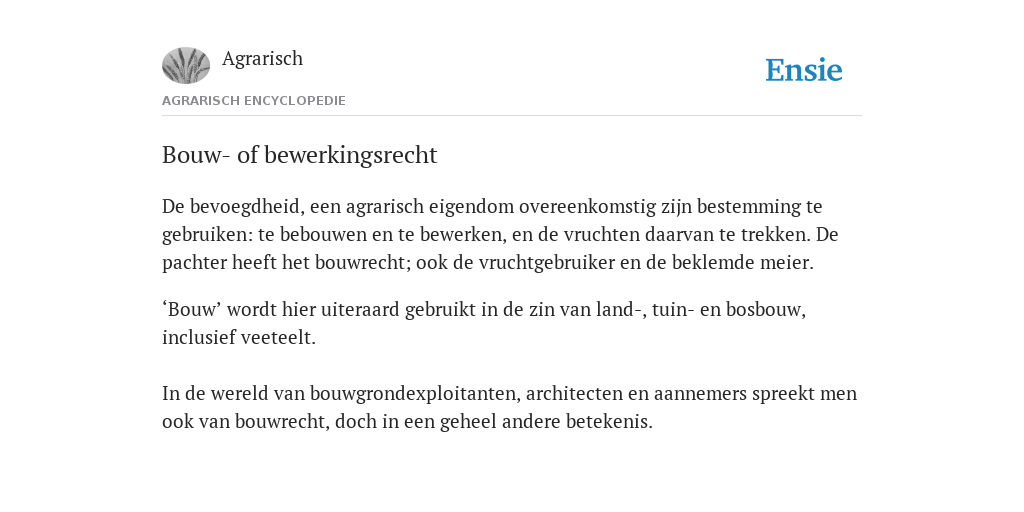 Agrarisch

Ensie

AGRARISCH ENCYCLOPEDIE

Bouw- of bewerkingsrecht

De bevoegdheid, een agrarisch eigendom overeenkomstig zijn bestemming te gebruiken: te bebouwen en te bewerken, en de vruchten daarvan te trekken. De pachter heeft het bouwrecht; ook de vruchtgebruiker en de beklemde meier.

‘Bouw’ wordt hier uiteraard gebruikt in de zin van land-, tuin- en bosbouw, inclusief veeteelt.

In de wereld van bouwgrondexploitanten, architecten en aannemers spreekt men ook van bouwrecht, doch in een geheel andere betekenis.